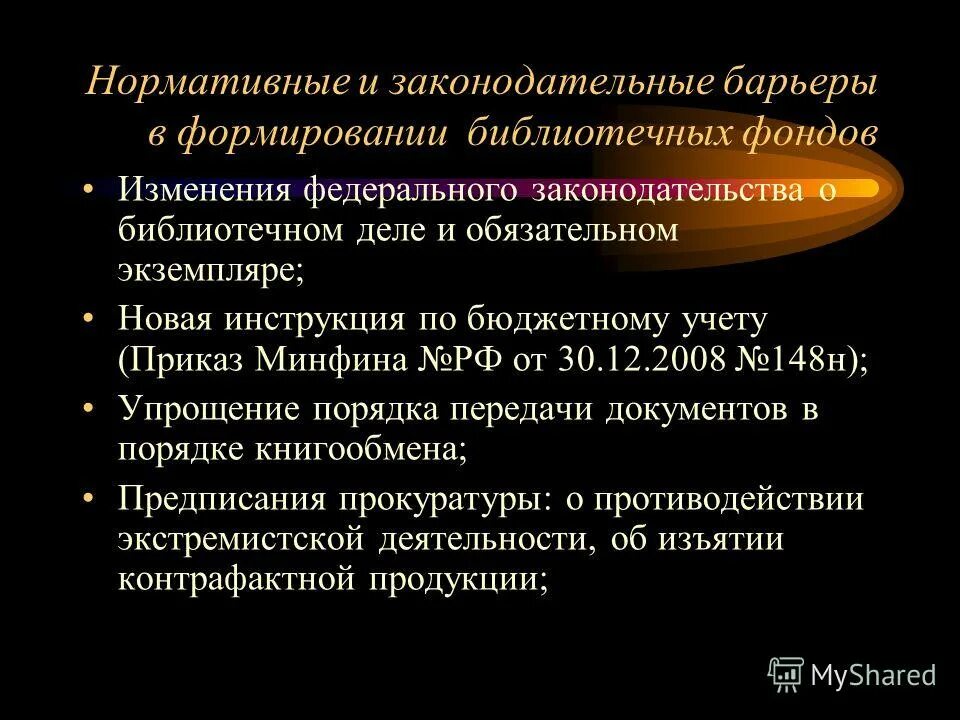 Нормативные и законодательные барьеры в формировании библиотечных фондов

• Изменения федерального законодательства о библиотечном деле и обязательном экземпляре;
• Новая инструкция по бюджетному учету (Приказ Минфина №РФ от 30.12.2008 №148н);
• Упрощение порядка передачи документов в порядке книгообмена;
• Предписания прокуратуры: о противодействии экстремистской деятельности, об изъятии контрафактной продукции;

MyShared